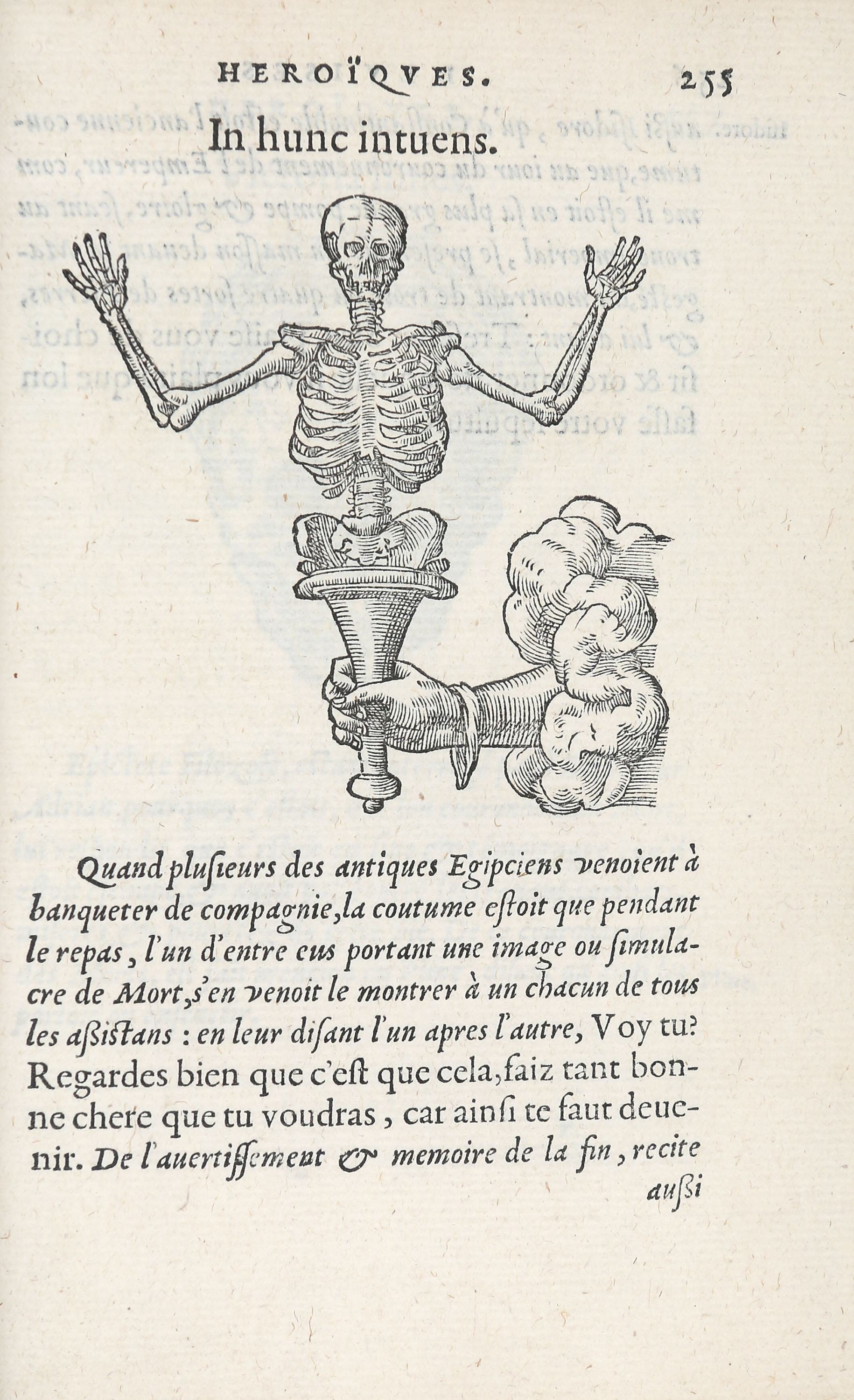 HEROÏQVES. 255

In hunc intuens.

Quand plusieurs des antiques Egipciens venoient à banqueter de compagnie, la coutume estoit que pendant le repas, l'un d'entre eus portant une image ou simulacre de Mort, s'en venoit le montrer à un chacun de tous les aßistans : en leur disant l'un apres l'autre, Voy tu? Regardes bien que c'est que cela, faiz tant bonne chere que tu voudras, car ainsi te faut deuenir. De l'auertissement & memoire de la fin, recite

außi